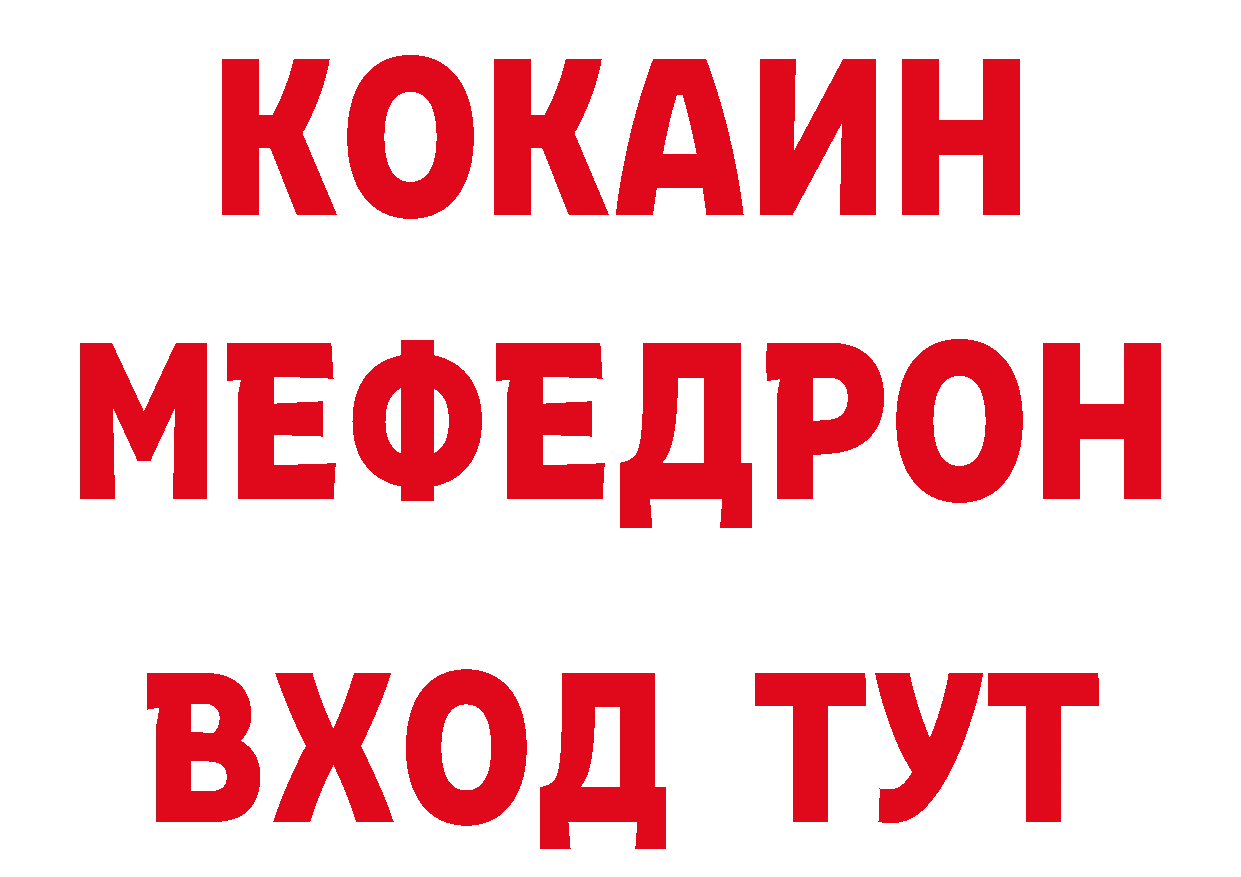 КОКАИН МЕФЕДРОН ВХОД ТУТ